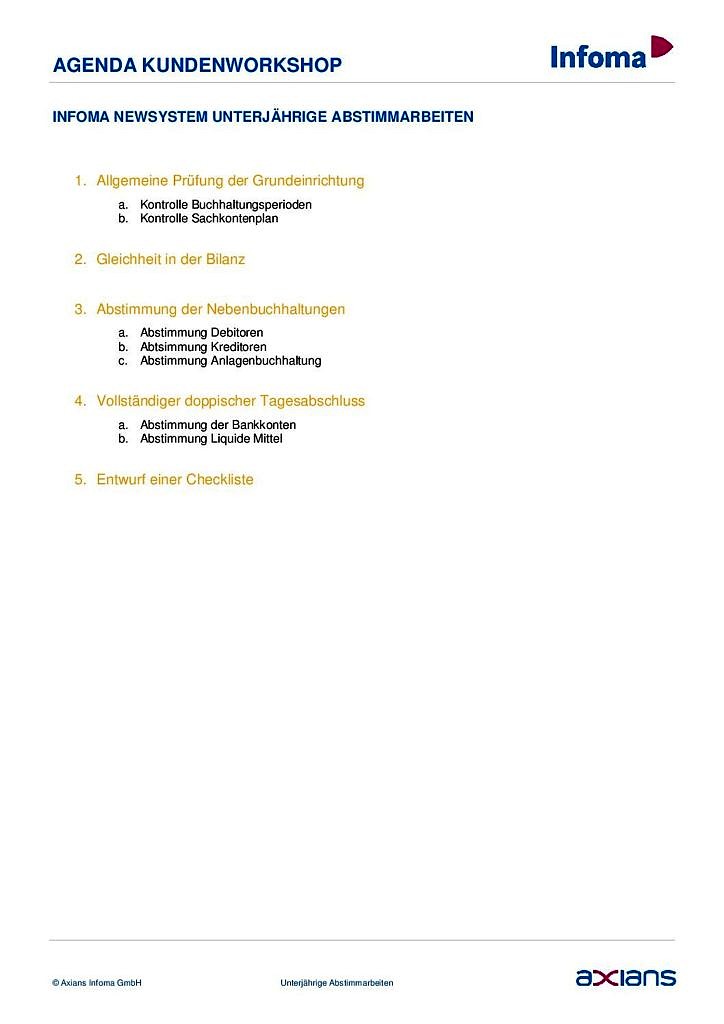 AGENDA KUNDENWORKSHOP

Infoma

INFOMA NEWSYSTEM UNTERJÄHRIGE ABSTIMMARBEITEN

1. Allgemeine Prüfung der Grundeinrichtung
a. Kontrolle Buchhaltungsperioden
b. Kontrolle Sachkontenplan

2. Gleichheit in der Bilanz

3. Abstimmung der Nebenbuchhaltungen
a. Abstimmung Debitoren
b. Abtsimmung Kreditoren
c. Abstimmung Anlagenbuchhaltung

4. Vollständiger doppischer Tagesabschluss
a. Abstimmung der Bankkonten
b. Abstimmung Liquide Mittel

5. Entwurf einer Checkliste

© Axians Infoma GmbH

Unterjährige Abstimmarbeiten

axians